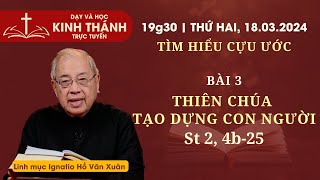 DẠY VÀ HỌC
KINH THÁNH
TRỰC TUYẾN

19g30 | THỨ HAI, 18.03.2024
TÌM HIỂU CỰU ƯỚC

BÀI 3
THIÊN CHÚA
TẠO DỰNG CON NGƯỜI
St 2, 4b-25

Linh mục Ignatio Hồ Văn Xuân